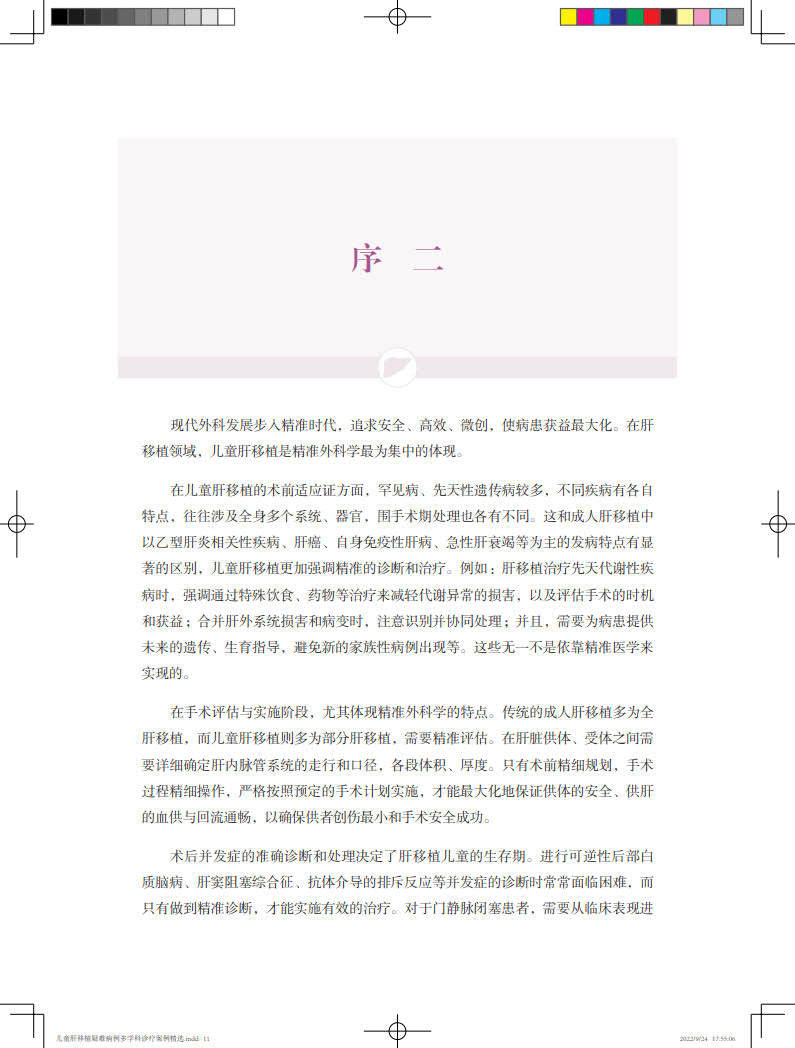 序　二

现代外科发展步入精准时代，追求安全、高效、微创，使病患获益最大化。在肝移植领域，儿童肝移植是精准外科学最为集中的体现。

在儿童肝移植的术前适应证方面，罕见病、先天性遗传病较多，不同疾病有各自特点，往往涉及全身多个系统、器官，围手术期处理也各有不同。这和成人肝移植中以乙型肝炎相关性疾病、肝癌、自身免疫性肝病、急性肝衰竭等为主的发病特点有显著的区别，儿童肝移植更加强调精准的诊断和治疗。例如：肝移植治疗先天代谢性疾病时，强调通过特殊饮食、药物等治疗来减轻代谢异常的损害，以及评估手术的时机和获益；合并肝外系统损害和病变时，注意识别并协同处理；并且，需要为病患提供未来的遗传、生育指导，避免新的家族性病例出现等。这些无一不是依靠精准医学来实现的。

在手术评估与实施阶段，尤其体现精准外科学的特点。传统的成人肝移植多为全肝移植，而儿童肝移植则多为部分肝移植，需要精准评估。在肝脏供体、受体之间需要详细确定肝内脉管系统的走行和口径，各段体积、厚度。只有术前精细规划，手术过程精细操作，严格按照预定的手术计划实施，才能最大化地保证供体的安全、供肝的血供与回流通畅，以确保供者创伤最小和手术安全成功。

术后并发症的准确诊断和处理决定了肝移植儿童的生存期。进行可逆性后部白质脑病、肝窦阻塞综合征、抗体介导的排斥反应等并发症的诊断时常常面临困难，而只有做到精准诊断，才能实施有效的治疗。对于门静脉闭塞患者，需要从临床表现进

儿童肝移植疑难病例多学科诊疗案例精选.indd 11　　2022/9/24 17:55:06